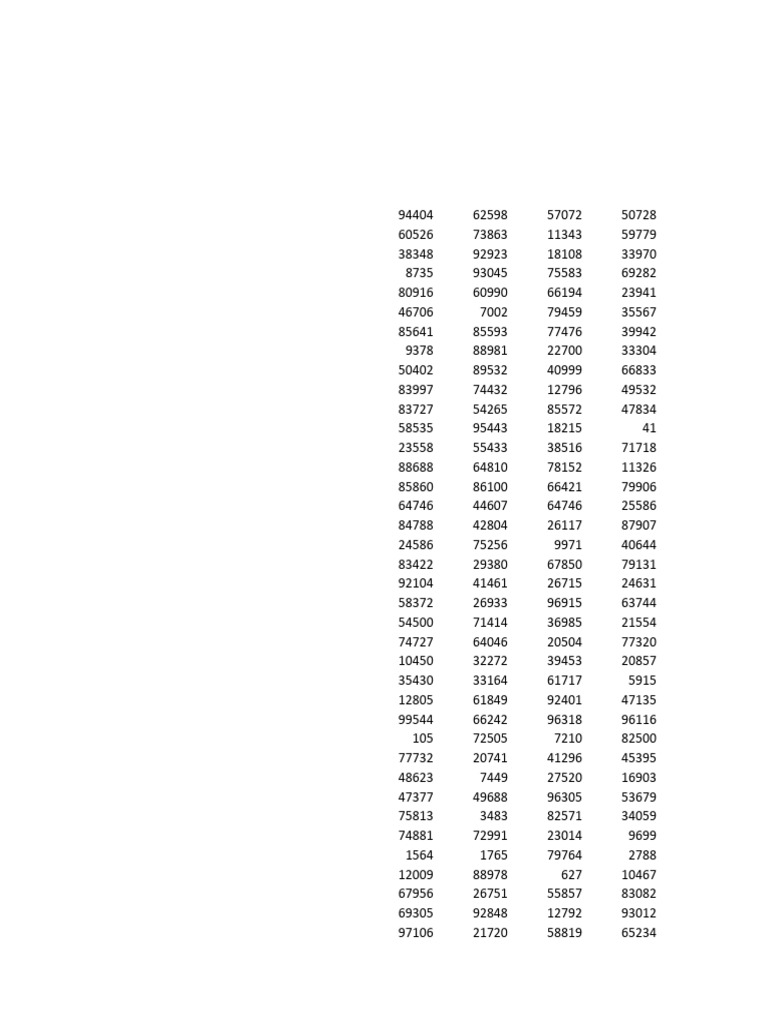 | | | | |
|---|---|---|---|
| 94404 | 62598 | 57072 | 50728 |
| 60526 | 73863 | 11343 | 59779 |
| 38348 | 92923 | 18108 | 33970 |
| 8735 | 93045 | 75583 | 69282 |
| 80916 | 60990 | 66194 | 23941 |
| 46706 | 7002 | 79459 | 35567 |
| 85641 | 85593 | 77476 | 39942 |
| 9378 | 88981 | 22700 | 33304 |
| 50402 | 89532 | 40999 | 66833 |
| 83997 | 74432 | 12796 | 49532 |
| 83727 | 54265 | 85572 | 47834 |
| 58535 | 95443 | 18215 | 41 |
| 23558 | 55433 | 38516 | 71718 |
| 88688 | 64810 | 78152 | 11326 |
| 85860 | 86100 | 66421 | 79906 |
| 64746 | 44607 | 64746 | 25586 |
| 84788 | 42804 | 26117 | 87907 |
| 24586 | 75256 | 9971 | 40644 |
| 83422 | 29380 | 67850 | 79131 |
| 92104 | 41461 | 26715 | 24631 |
| 58372 | 26933 | 96915 | 63744 |
| 54500 | 71414 | 36985 | 21554 |
| 74727 | 64046 | 20504 | 77320 |
| 10450 | 32272 | 39453 | 20857 |
| 35430 | 33164 | 61717 | 5915 |
| 12805 | 61849 | 92401 | 47135 |
| 99544 | 66242 | 96318 | 96116 |
| 105 | 72505 | 7210 | 82500 |
| 77732 | 20741 | 41296 | 45395 |
| 48623 | 7449 | 27520 | 16903 |
| 47377 | 49688 | 96305 | 53679 |
| 75813 | 3483 | 82571 | 34059 |
| 74881 | 72991 | 23014 | 9699 |
| 1564 | 1765 | 79764 | 2788 |
| 12009 | 88978 | 627 | 10467 |
| 67956 | 26751 | 55857 | 83082 |
| 69305 | 92848 | 12792 | 93012 |
| 97106 | 21720 | 58819 | 65234 |